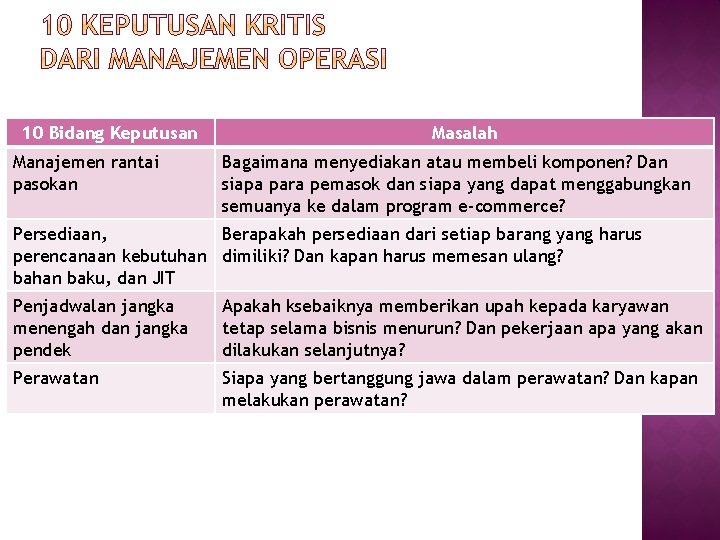 10 KEPUTUSAN KRITIS
DARI MANAJEMEN OPERASI

| 10 Bidang Keputusan | Masalah |
|---|---|
| Manajemen rantai pasokan | Bagaimana menyediakan atau membeli komponen? Dan siapa para pemasok dan siapa yang dapat menggabungkan semuanya ke dalam program e-commerce? |
| Persediaan, perencanaan kebutuhan bahan baku, dan JIT | Berapakah persediaan dari setiap barang yang harus dimiliki? Dan kapan harus memesan ulang? |
| Penjadwalan jangka menengah dan jangka pendek | Apakah ksebaiknya memberikan upah kepada karyawan tetap selama bisnis menurun? Dan pekerjaan apa yang akan dilakukan selanjutnya? |
| Perawatan | Siapa yang bertanggung jawa dalam perawatan? Dan kapan melakukan perawatan? |